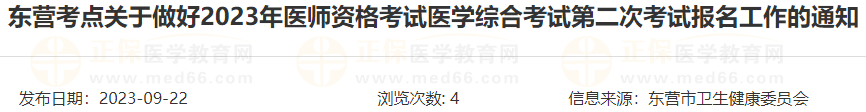 东营考点关于做好2023年医师资格考试医学综合考试第二次考试报名工作的通知

正保医学教育网 www.med66.com 正保医学教育网 www.med66.com 正保医学教育网 www.med66.com

发布日期：2023-09-22 浏览次数: 4 信息来源：东营市卫生健康委员会